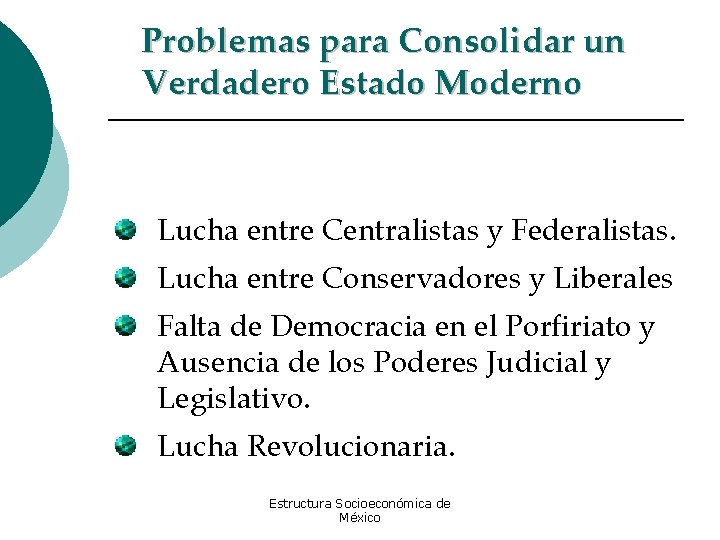 Problemas para Consolidar un Verdadero Estado Moderno

• Lucha entre Centralistas y Federalistas.
• Lucha entre Conservadores y Liberales
• Falta de Democracia en el Porfiriato y Ausencia de los Poderes Judicial y Legislativo.
• Lucha Revolucionaria.

Estructura Socioeconómica de México